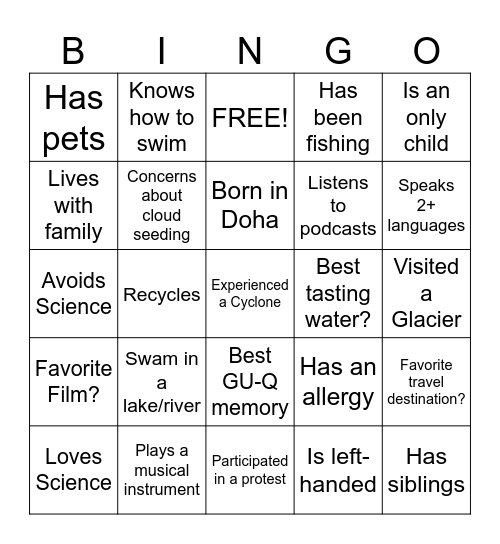 | B | I | N | G | O |
|---|---|---|---|---|
| Has pets | Knows how to swim | FREE! | Has been fishing | Is an only child |
| Lives with family | Concerns about cloud seeding | Born in Doha | Listens to podcasts | Speaks 2+ languages |
| Avoids Science | Recycles | Experienced a Cyclone | Best tasting water? | Visited a Glacier |
| Favorite Film? | Swam in a lake/river | Best GU-Q memory | Has an allergy | Favorite travel destination? |
| Loves Science | Plays a musical instrument | Participated in a protest | Is left-handed | Has siblings |